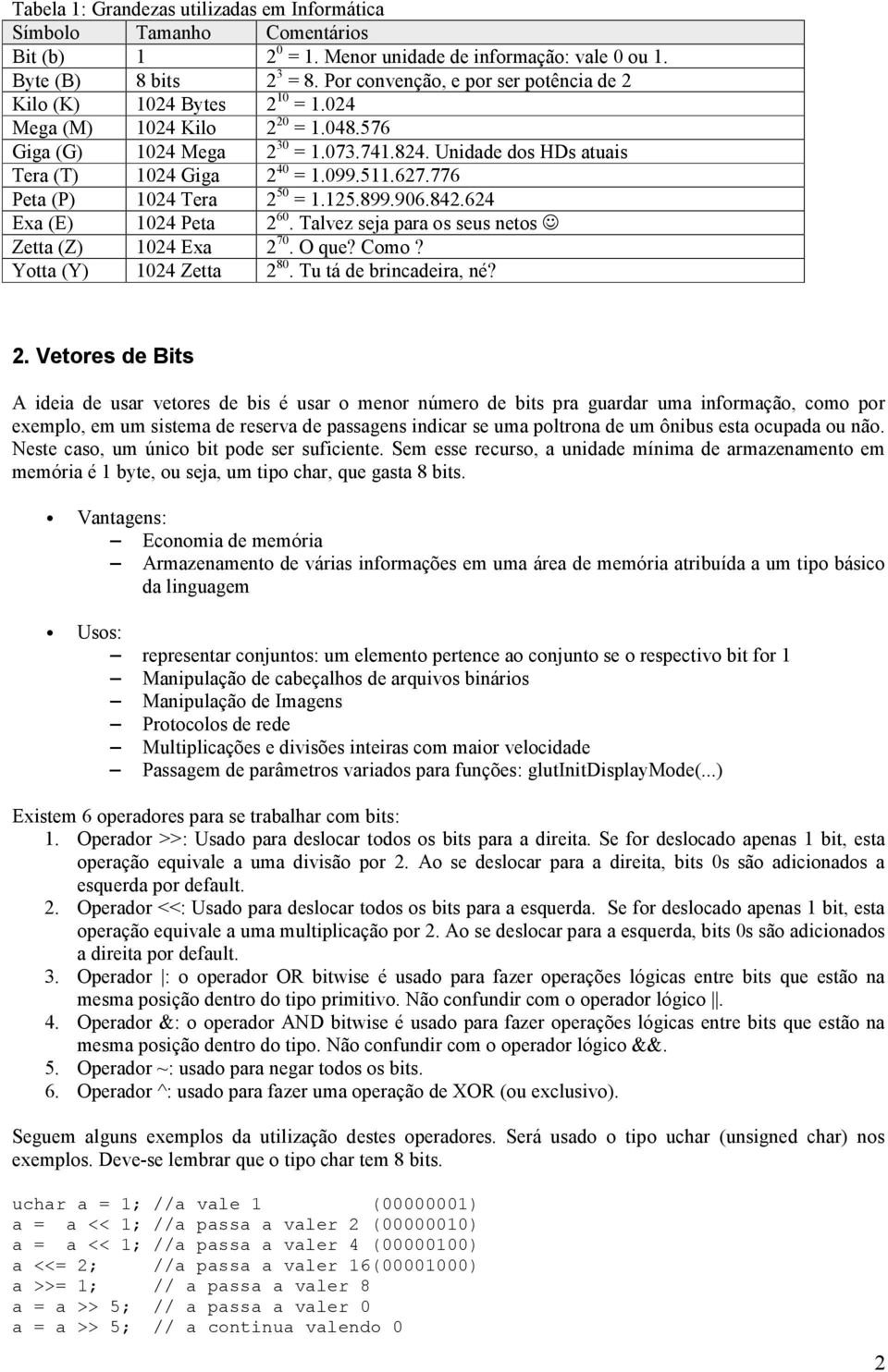 Tabela 1: Grandezas utilizadas em Informática

| Símbolo | Tamanho | Comentários |
|---|---|---|
| Bit (b) | 1 | $2^0 = 1$. Menor unidade de informação: vale 0 ou 1. |
| Byte (B) | 8 bits | $2^3 = 8$. Por convenção, e por ser potência de 2 |
| Kilo (K) | 1024 Bytes | $2^{10} = 1.024$ |
| Mega (M) | 1024 Kilo | $2^{20} = 1.048.576$ |
| Giga (G) | 1024 Mega | $2^{30} = 1.073.741.824$. Unidade dos HDs atuais |
| Tera (T) | 1024 Giga | $2^{40} = 1.099.511.627.776$ |
| Peta (P) | 1024 Tera | $2^{50} = 1.125.899.906.842.624$ |
| Exa (E) | 1024 Peta | $2^{60}$. Talvez seja para os seus netos ☺ |
| Zetta (Z) | 1024 Exa | $2^{70}$. O que? Como? |
| Yotta (Y) | 1024 Zetta | $2^{80}$. Tu tá de brincadeira, né? |

2. Vetores de Bits

A ideia de usar vetores de bis é usar o menor número de bits pra guardar uma informação, como por exemplo, em um sistema de reserva de passagens indicar se uma poltrona de um ônibus esta ocupada ou não. Neste caso, um único bit pode ser suficiente. Sem esse recurso, a unidade mínima de armazenamento em memória é 1 byte, ou seja, um tipo char, que gasta 8 bits.

• Vantagens:
– Economia de memória
– Armazenamento de várias informações em uma área de memória atribuída a um tipo básico da linguagem

• Usos:
– representar conjuntos: um elemento pertence ao conjunto se o respectivo bit for 1
– Manipulação de cabeçalhos de arquivos binários
– Manipulação de Imagens
– Protocolos de rede
– Multiplicações e divisões inteiras com maior velocidade
– Passagem de parâmetros variados para funções: glutInitDisplayMode(...)

Existem 6 operadores para se trabalhar com bits:
1. Operador >>: Usado para deslocar todos os bits para a direita. Se for deslocado apenas 1 bit, esta operação equivale a uma divisão por 2. Ao se deslocar para a direita, bits 0s são adicionados a esquerda por default.
2. Operador <<: Usado para deslocar todos os bits para a esquerda. Se for deslocado apenas 1 bit, esta operação equivale a uma multiplicação por 2. Ao se deslocar para a esquerda, bits 0s são adicionados a direita por default.
3. Operador |: o operador OR bitwise é usado para fazer operações lógicas entre bits que estão na mesma posição dentro do tipo primitivo. Não confundir com o operador lógico ||.
4. Operador &: o operador AND bitwise é usado para fazer operações lógicas entre bits que estão na mesma posição dentro do tipo. Não confundir com o operador lógico &&.
5. Operador ~: usado para negar todos os bits.
6. Operador ^: usado para fazer uma operação de XOR (ou exclusivo).

Seguem alguns exemplos da utilização destes operadores. Será usado o tipo uchar (unsigned char) nos exemplos. Deve-se lembrar que o tipo char tem 8 bits.

uchar a = 1; //a vale 1 (00000001)
a = a << 1; //a passa a valer 2 (00000010)
a = a << 1; //a passa a valer 4 (00000100)
a <<= 2; //a passa a valer 16(00001000)
a >>= 1; // a passa a valer 8
a = a >> 5; // a passa a valer 0
a = a >> 5; // a continua valendo 0

2